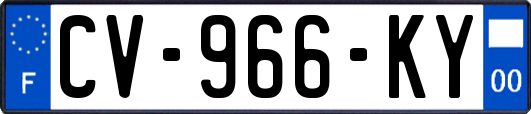 F
CV-966-KY
00